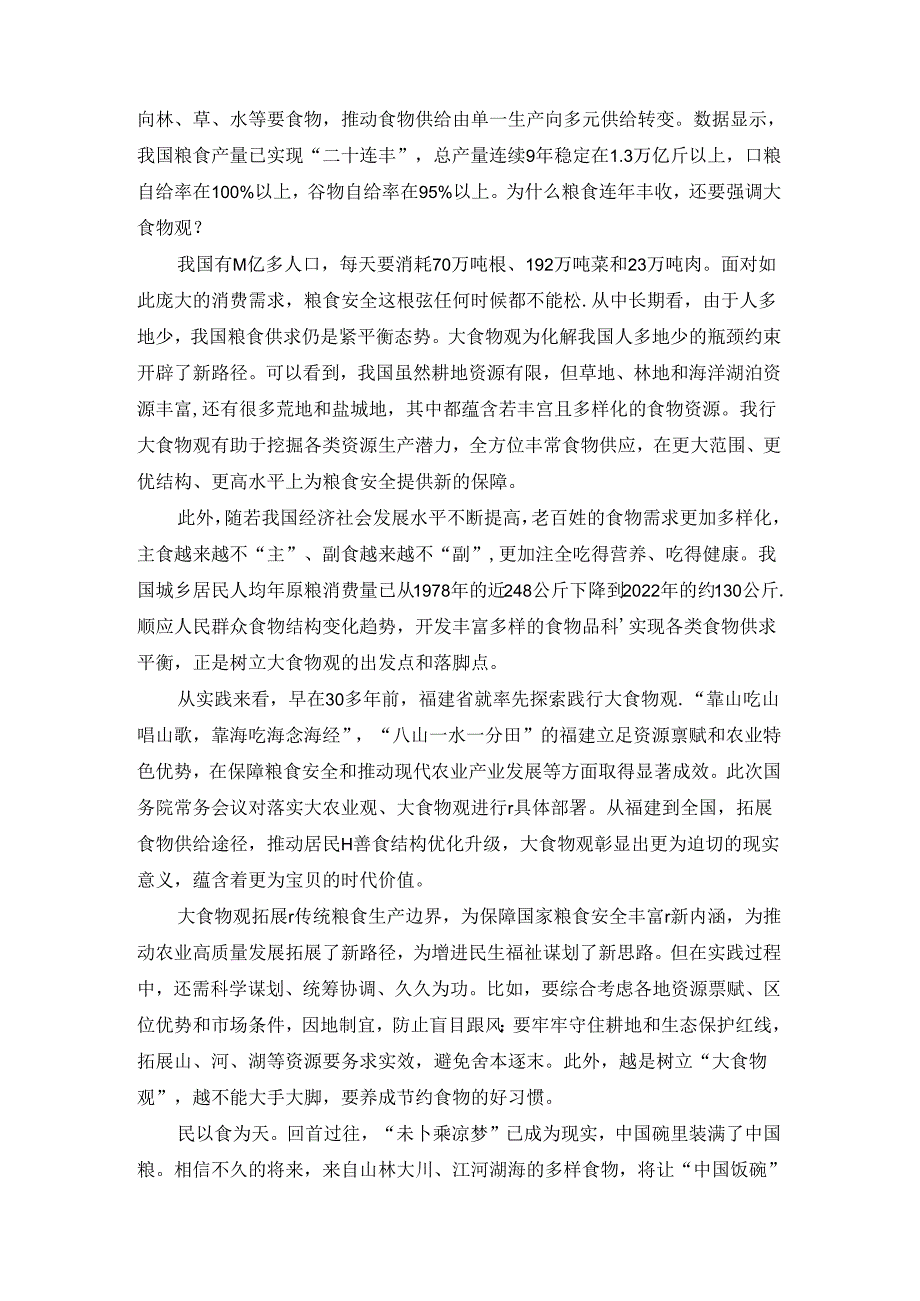 向林、草、水等要食物，推动食物供给由单一生产向多元供给转变。数据显示，我国粮食产量已实现“二十连丰”，总产量连续9年稳定在1.3万亿斤以上，口粮自给率在100%以上，谷物自给率在95%以上。为什么粮食连年丰收，还要强调大食物观？

我国有M亿多人口，每天要消耗70万吨根、192万吨菜和23万吨肉。面对如此庞大的消费需求，粮食安全这根弦任何时候都不能松.从中长期看，由于人多地少，我国粮食供求仍是紧平衡态势。大食物观为化解我国人多地少的瓶颈约束开辟了新路径。可以看到，我国虽然耕地资源有限，但草地、林地和海洋湖泊资源丰富,还有很多荒地和盐城地，其中都蕴含若丰宫且多样化的食物资源。我行大食物观有助于挖掘各类资源生产潜力，全方位丰常食物供应，在更大范围、更优结构、更高水平上为粮食安全提供新的保障。

此外，随若我国经济社会发展水平不断提高，老百姓的食物需求更加多样化，主食越来越不“主”、副食越来越不“副”，更加注全吃得营养、吃得健康。我国城乡居民人均年原粮消费量已从1978年的近248公斤下降到2022年的约130公斤.顺应人民群众食物结构变化趋势，开发丰富多样的食物品科’实现各类食物供求平衡，正是树立大食物观的出发点和落脚点。

从实践来看，早在30多年前，福建省就率先探索践行大食物观.“靠山吃山唱山歌，靠海吃海念海经”，“八山一水一分田”的福建立足资源禀赋和农业特色优势，在保障粮食安全和推动现代农业产业发展等方面取得显著成效。此次国务院常务会议对落实大农业观、大食物观进行r具体部署。从福建到全国，拓展食物供给途径，推动居民H善食结构优化升级，大食物观彰显出更为迫切的现实意义，蕴含着更为宝贝的时代价值。

大食物观拓展r传统粮食生产边界，为保障国家粮食安全丰富r新内涵，为推动农业高质量发展拓展了新路径，为增进民生福祉谋划了新思路。但在实践过程中，还需科学谋划、统筹协调、久久为功。比如，要综合考虑各地资源票赋、区位优势和市场条件，因地制宜，防止盲目跟风:要牢牢守住耕地和生态保护红线，拓展山、河、湖等资源要务求实效，避免舍本逐末。此外，越是树立“大食物观”，越不能大手大脚，要养成节约食物的好习惯。

民以食为天。回首过往，“未卜乘凉梦”已成为现实，中国碗里装满了中国粮。相信不久的将来，来自山林大川、江河湖海的多样食物，将让“中国饭碗”